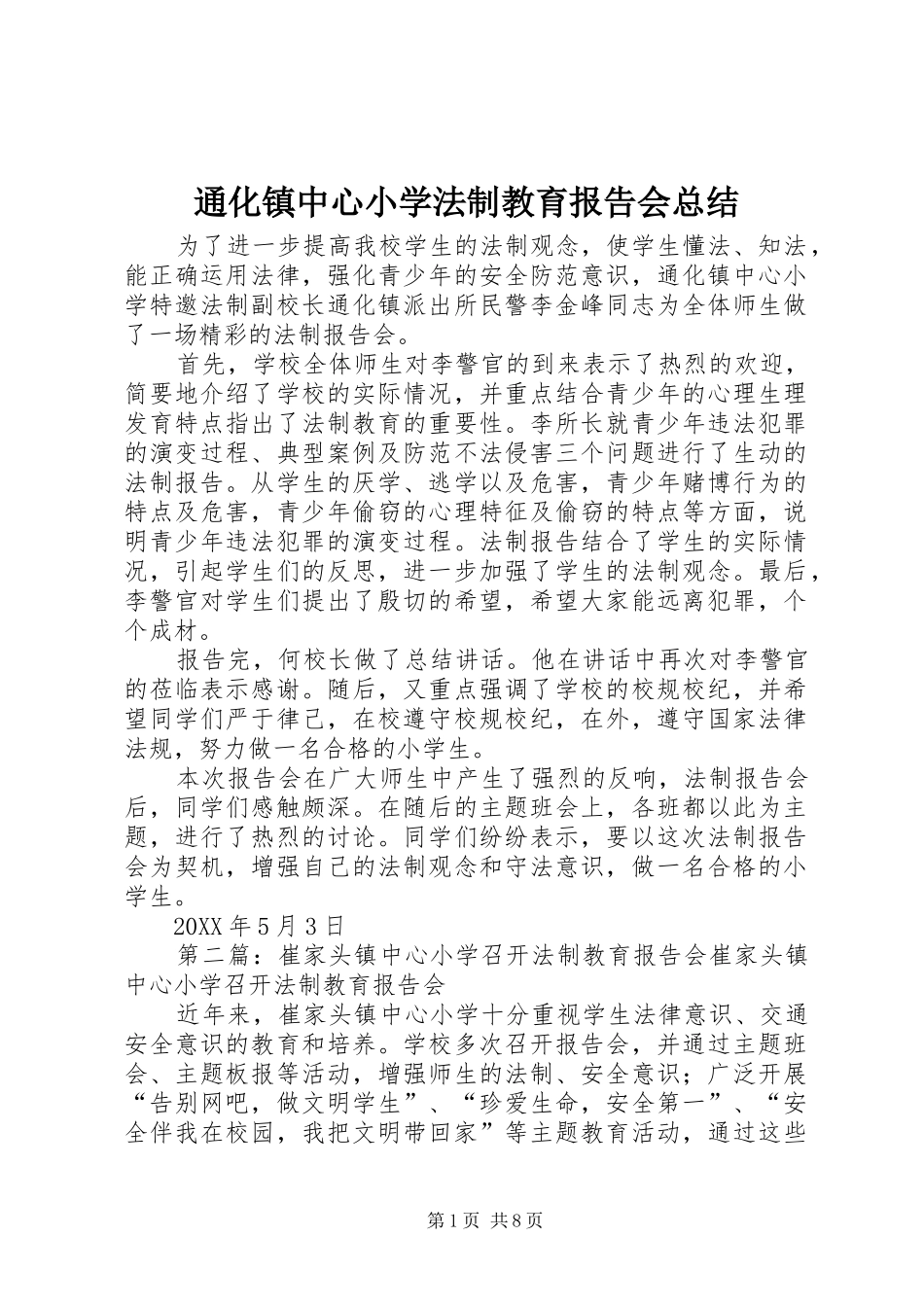 通化镇中心小学法制教育报告会总结

为了进一步提高我校学生的法制观念，使学生懂法、知法，能正确运用法律，强化青少年的安全防范意识，通化镇中心小学特邀法制副校长通化镇派出所民警李金峰同志为全体师生做了一场精彩的法制报告会。

首先，学校全体师生对李警官的到来表示了热烈的欢迎，简要地介绍了学校的实际情况，并重点结合青少年的心理生理发育特点指出了法制教育的重要性。李所长就青少年违法犯罪的演变过程、典型案例及防范不法侵害三个问题进行了生动的法制报告。从学生的厌学、逃学以及危害，青少年赌博行为的特点及危害，青少年偷窃的心理特征及偷窃的特点等方面，说明青少年违法犯罪的演变过程。法制报告结合了学生的实际情况，引起学生们的反思，进一步加强了学生的法制观念。最后，李警官对学生们提出了殷切的希望，希望大家能远离犯罪，个个成材。

报告完，何校长做了总结讲话。他在讲话中再次对李警官的莅临表示感谢。随后，又重点强调了学校的校规校纪，并希望同学们严于律己，在校遵守校规校纪，在外，遵守国家法律法规，努力做一名合格的小学生。

本次报告会在广大师生中产生了强烈的反响，法制报告会后，同学们感触颇深。在随后的主题班会上，各班都以此为主题，进行了热烈的讨论。同学们纷纷表示，要以这次法制报告会为契机，增强自己的法制观念和守法意识，做一名合格的小学生。

20XX 年 5 月 3 日

第二篇：崔家头镇中心小学召开法制教育报告会崔家头镇中心小学召开法制教育报告会

近年来，崔家头镇中心小学十分重视学生法律意识、交通安全意识的教育和培养。学校多次召开报告会，并通过主题班会、主题板报等活动，增强师生的法制、安全意识；广泛开展“告别网吧，做文明学生”、“珍爱生命，安全第一”、“安全伴我在校园，我把文明带回家”等主题教育活动，通过这些

第 1 页 共 8 页